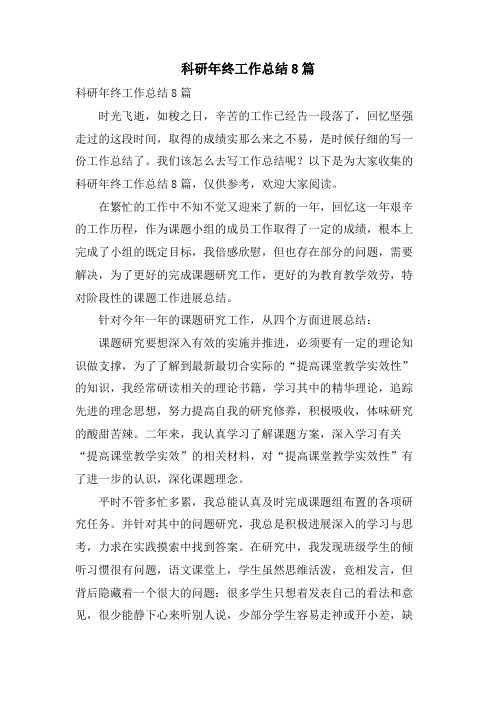 科研年终工作总结8篇

科研年终工作总结8篇

时光飞逝，如梭之日，辛苦的工作已经告一段落了，回忆坚强走过的这段时间，取得的成绩实那么来之不易，是时候仔细的写一份工作总结了。我们该怎么去写工作总结呢？以下是为大家收集的科研年终工作总结8篇，仅供参考，欢迎大家阅读。

在繁忙的工作中不知不觉又迎来了新的一年，回忆这一年艰辛的工作历程，作为课题小组的成员工作取得了一定的成绩，根本上完成了小组的既定目标，我倍感欣慰，但也存在部分的问题，需要解决，为了更好的完成课题研究工作，更好的为教育教学效劳，特对阶段性的课题工作进展总结。

针对今年一年的课题研究工作，从四个方面进展总结：

课题研究要想深入有效的实施并推进，必须要有一定的理论知识做支撑，为了了解到最新最切合实际的“提高课堂教学实效性”的知识，我经常研读相关的理论书籍，学习其中的精华理论，追踪先进的理念思想，努力提高自我的研究修养，积极吸收，体味研究的酸甜苦辣。二年来，我认真学习了解课题方案，深入学习有关“提高课堂教学实效”的相关材料，对“提高课堂教学实效性”有了进一步的认识，深化课题理念。

平时不管多忙多累，我总能认真及时完成课题组布置的各项研究任务。并针对其中的问题研究，我总是积极进展深入的学习与思考，力求在实践摸索中找到答案。在研究中，我发现班级学生的倾听习惯很有问题，语文课堂上，学生虽然思维活泼，竞相发言，但背后隐藏着一个很大的问题：很多学生只想着发表自己的看法和意见，很少能静下心来听别人说，少部分学生容易走神或开小差，缺